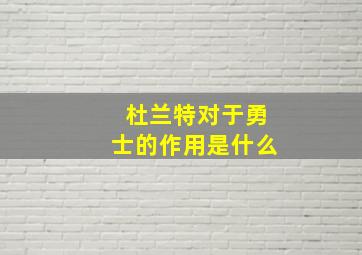 杜兰特对于勇士的作用是什么